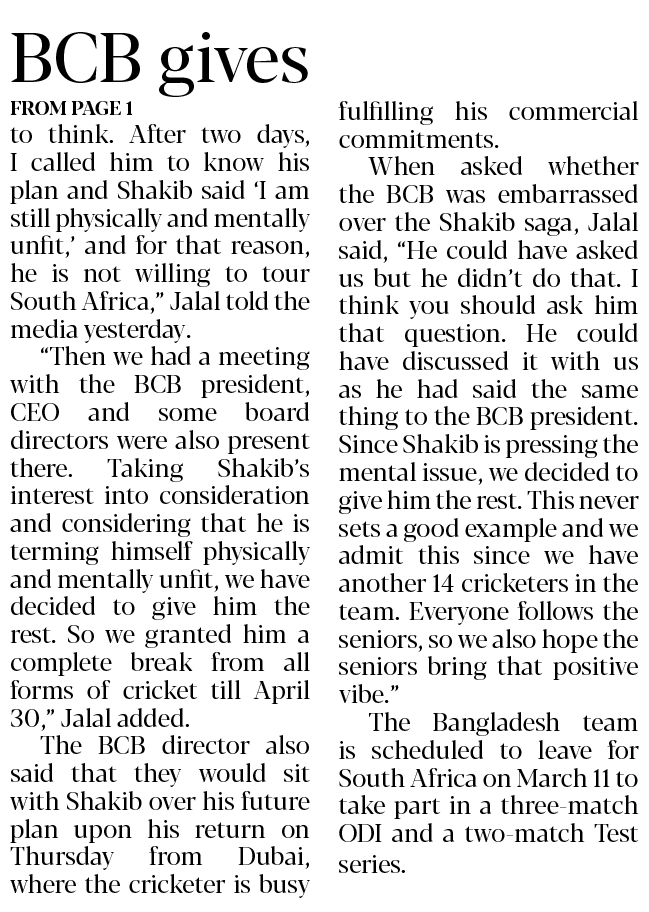 BCB gives

FROM PAGE 1

to think. After two days, I called him to know his plan and Shakib said 'I am still physically and mentally unfit,' and for that reason, he is not willing to tour South Africa," Jalal told the media yesterday.

"Then we had a meeting with the BCB president, CEO and some board directors were also present there. Taking Shakib's interest into consideration and considering that he is terming himself physically and mentally unfit, we have decided to give him the rest. So we granted him a complete break from all forms of cricket till April 30," Jalal added.

The BCB director also said that they would sit with Shakib over his future plan upon his return on Thursday from Dubai, where the cricketer is busy fulfilling his commercial commitments.

When asked whether the BCB was embarrassed over the Shakib saga, Jalal said, "He could have asked us but he didn't do that. I think you should ask him that question. He could have discussed it with us as he had said the same thing to the BCB president. Since Shakib is pressing the mental issue, we decided to give him the rest. This never sets a good example and we admit this since we have another 14 cricketers in the team. Everyone follows the seniors, so we also hope the seniors bring that positive vibe."

The Bangladesh team is scheduled to leave for South Africa on March 11 to take part in a three-match ODI and a two-match Test series.